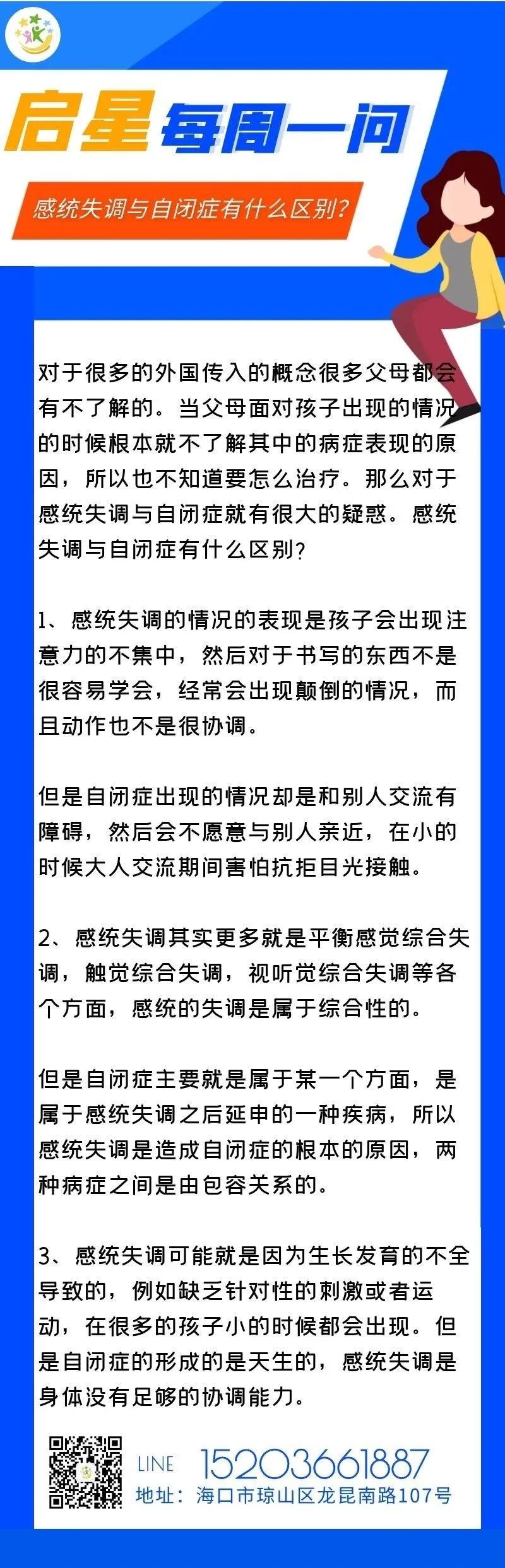 启星每周一问

感统失调与自闭症有什么区别?

对于很多的外国传入的概念很多父母都会有不了解的。当父母面对孩子出现的情况的时候根本就不了解其中的病症表现的原因，所以也不知道要怎么治疗。那么对于感统失调与自闭症就有很大的疑惑。感统失调与自闭症有什么区别?

1、感统失调的情况的表现是孩子会出现注意力的不集中，然后对于书写的东西不是很容易学会，经常会出现颠倒的情况，而且动作也不是很协调。

但是自闭症出现的情况却是和别人交流有障碍，然后会不愿意与别人亲近，在小的时候大人交流期间害怕抗拒目光接触。

2、感统失调其实更多就是平衡感觉综合失调，触觉综合失调，视听觉综合失调等各个方面，感统的失调是属于综合性的。

但是自闭症主要就是属于某一个方面，是属于感统失调之后延申的一种疾病，所以感统失调是造成自闭症的根本的原因，两种病症之间是由包容关系的。

3、感统失调可能就是因为生长发育的不全导致的，例如缺乏针对性的刺激或者运动，在很多的孩子小的时候都会出现。但是自闭症的形成的是天生的，感统失调是身体没有足够的协调能力。

LINE 15203661887
地址：海口市琼山区龙昆南路107号